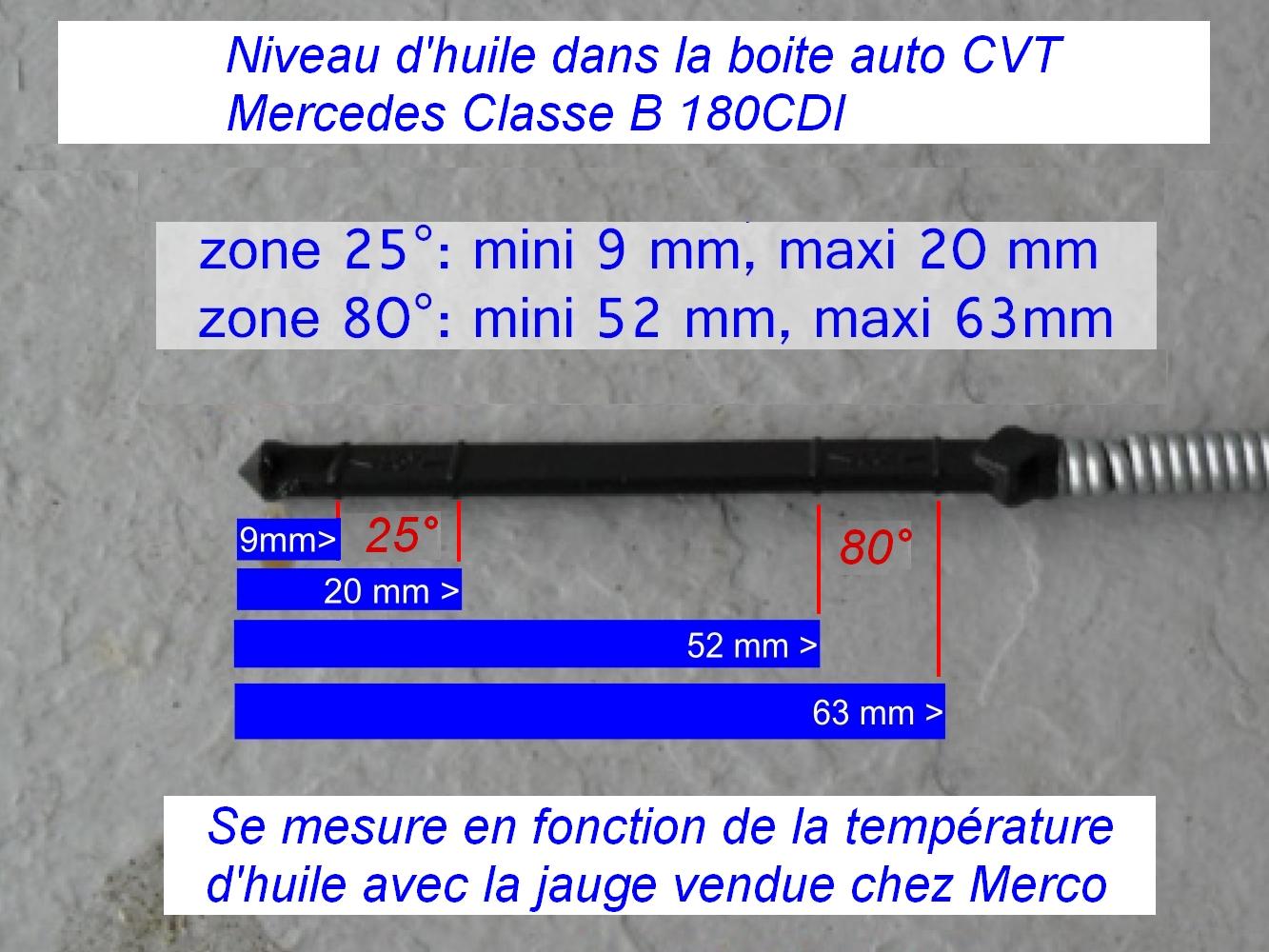 Niveau d'huile dans la boite auto CVT
Mercedes Classe B 180CDI

zone 25°: mini 9 mm, maxi 20 mm
zone 80°: mini 52 mm, maxi 63mm

9mm> 25°

80°

20 mm >

52 mm >

63 mm >

Se mesure en fonction de la température d'huile avec la jauge vendue chez Merco